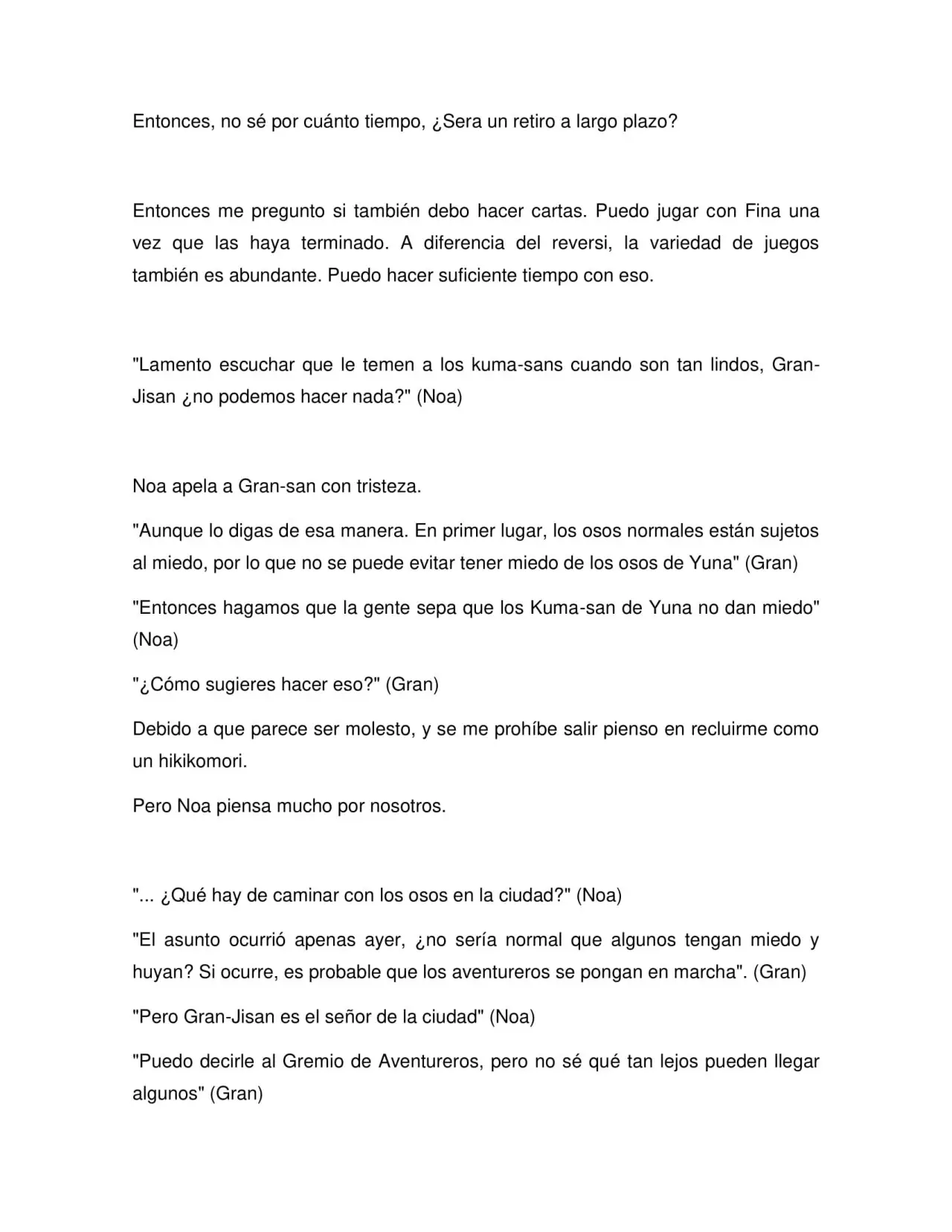 Entonces, no sé por cuánto tiempo, ¿Sera un retiro a largo plazo?

Entonces me pregunto si también debo hacer cartas. Puedo jugar con Fina una vez que las haya terminado. A diferencia del reversi, la variedad de juegos también es abundante. Puedo hacer suficiente tiempo con eso.

"Lamento escuchar que le temen a los kuma-sans cuando son tan lindos, Gran-Jisan ¿no podemos hacer nada?" (Noa)

Noa apela a Gran-san con tristeza.

"Aunque lo digas de esa manera. En primer lugar, los osos normales están sujetos al miedo, por lo que no se puede evitar tener miedo de los osos de Yuna" (Gran)

"Entonces hagamos que la gente sepa que los Kuma-san de Yuna no dan miedo" (Noa)

"¿Cómo sugieres hacer eso?" (Gran)

Debido a que parece ser molesto, y se me prohíbe salir pienso en recluirme como un hikikomori.

Pero Noa piensa mucho por nosotros.

"... ¿Qué hay de caminar con los osos en la ciudad?" (Noa)

"El asunto ocurrió apenas ayer, ¿no sería normal que algunos tengan miedo y huyan? Si ocurre, es probable que los aventureros se pongan en marcha". (Gran)

"Pero Gran-Jisan es el señor de la ciudad" (Noa)

"Puedo decirle al Gremio de Aventureros, pero no sé qué tan lejos pueden llegar algunos" (Gran)